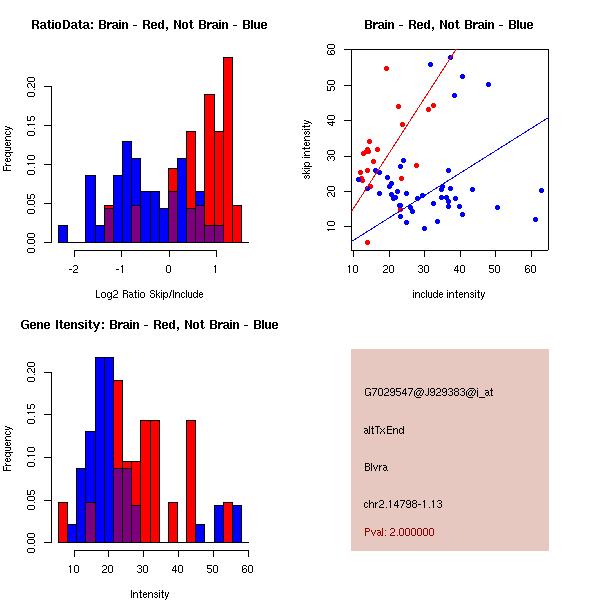 RatioData: Brain - Red, Not Brain - Blue

Frequency

0.00
0.05
0.10
0.15
0.20

-2
-1
0
1

Log2 Ratio Skip/Include

Brain - Red, Not Brain - Blue

skip intensity

10
20
30
40
50
60

10
20
30
40
50
60

include intensity

Gene Itensity: Brain - Red, Not Brain - Blue

Frequency

0.00
0.05
0.10
0.15
0.20

10
20
30
40
50
60

Intensity

G7029547@J929383@i_at

altTxEnd

Blvra

chr2.14798-1.13

Pval: 2.000000